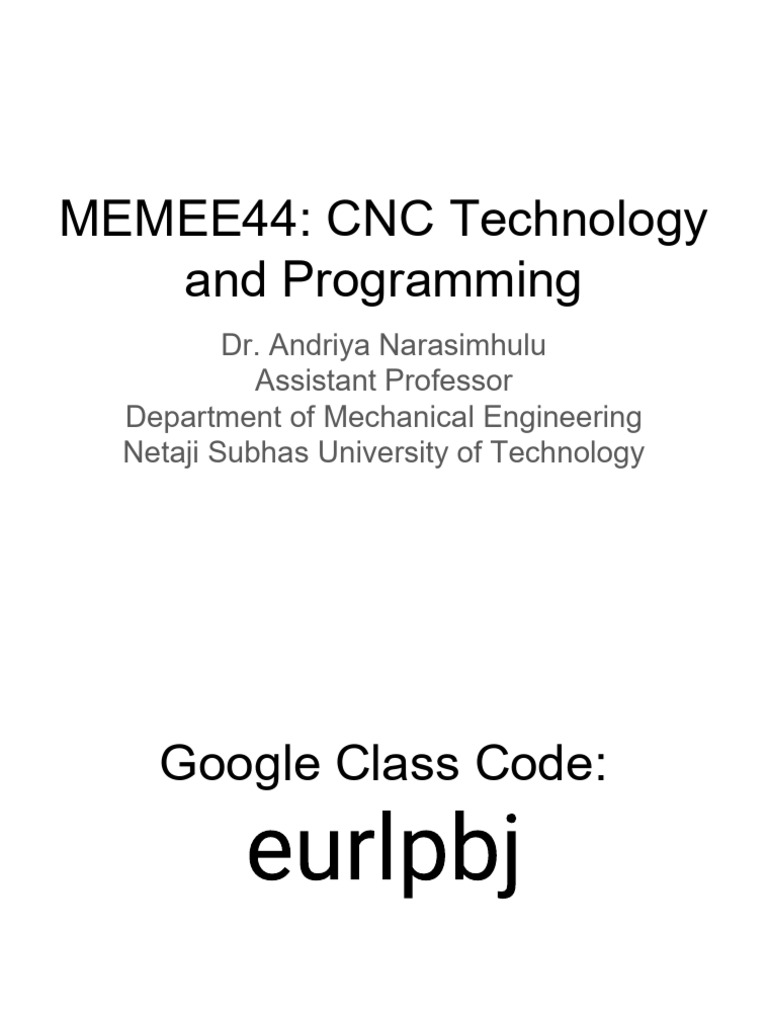 MEMEE44: CNC Technology and Programming

Dr. Andriya Narasimhulu
Assistant Professor
Department of Mechanical Engineering
Netaji Subhas University of Technology

Google Class Code:

eurlpbj